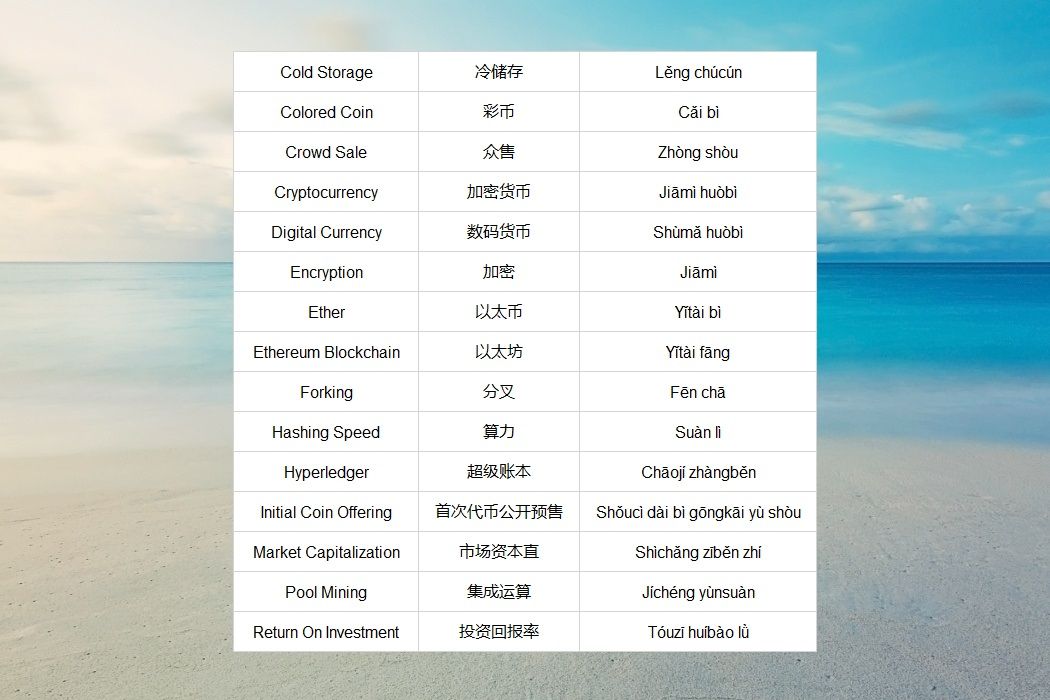 | Cold Storage | 冷储存 | Lěng chúcún |
|---|---|---|
| Colored Coin | 彩币 | Cǎi bì |
| Crowd Sale | 众售 | Zhòng shòu |
| Cryptocurrency | 加密货币 | Jiāmì huòbì |
| Digital Currency | 数码货币 | Shùmǎ huòbì |
| Encryption | 加密 | Jiāmì |
| Ether | 以太币 | Yǐtài bì |
| Ethereum Blockchain | 以太坊 | Yǐtài fāng |
| Forking | 分叉 | Fēn chā |
| Hashing Speed | 算力 | Suàn lì |
| Hyperledger | 超级账本 | Chāojí zhàngběn |
| Initial Coin Offering | 首次代币公开预售 | Shǒucì dài bì gōngkāi yù shòu |
| Market Capitalization | 市场资本直 | Shìchǎng zīběn zhí |
| Pool Mining | 集成运算 | Jíchéng yùnsuàn |
| Return On Investment | 投资回报率 | Tóuzī huíbào lǜ |